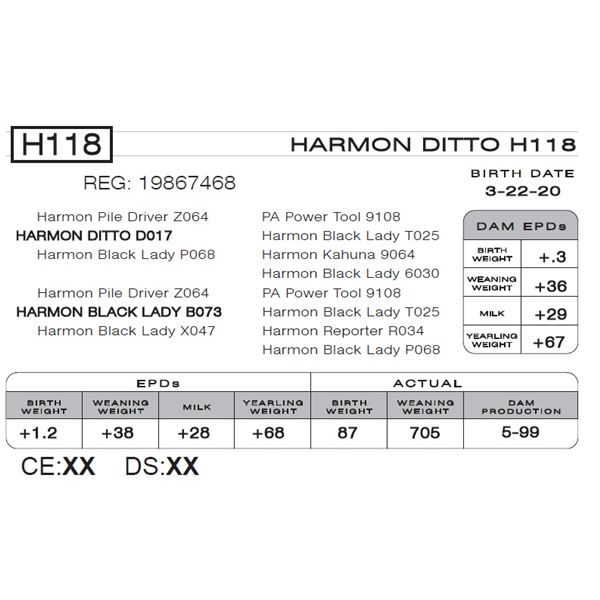 H118

HARMON DITTO H118

REG: 19867468

BIRTH DATE
3-22-20

Harmon Pile Driver Z064
HARMON DITTO D017
Harmon Black Lady P068

Harmon Pile Driver Z064
HARMON BLACK LADY B073
Harmon Black Lady X047

PA Power Tool 9108
Harmon Black Lady T025
Harmon Kahuna 9064
Harmon Black Lady 6030
PA Power Tool 9108
Harmon Black Lady T025
Harmon Reporter R034
Harmon Black Lady P068

DAM EPDs

| BIRTH WEIGHT | +.3 |
|---|---|
| WEANING WEIGHT | +36 |
| MILK | +29 |
| YEARLING WEIGHT | +67 |

| EPDs | | | | ACTUAL | | |
|---|---|---|---|---|---|---|
| BIRTH WEIGHT | WEANING WEIGHT | MILK | YEARLING WEIGHT | BIRTH WEIGHT | WEANING WEIGHT | DAM PRODUCTION |
| +1.2 | +38 | +28 | +68 | 87 | 705 | 5-99 |

CE:XX DS:XX